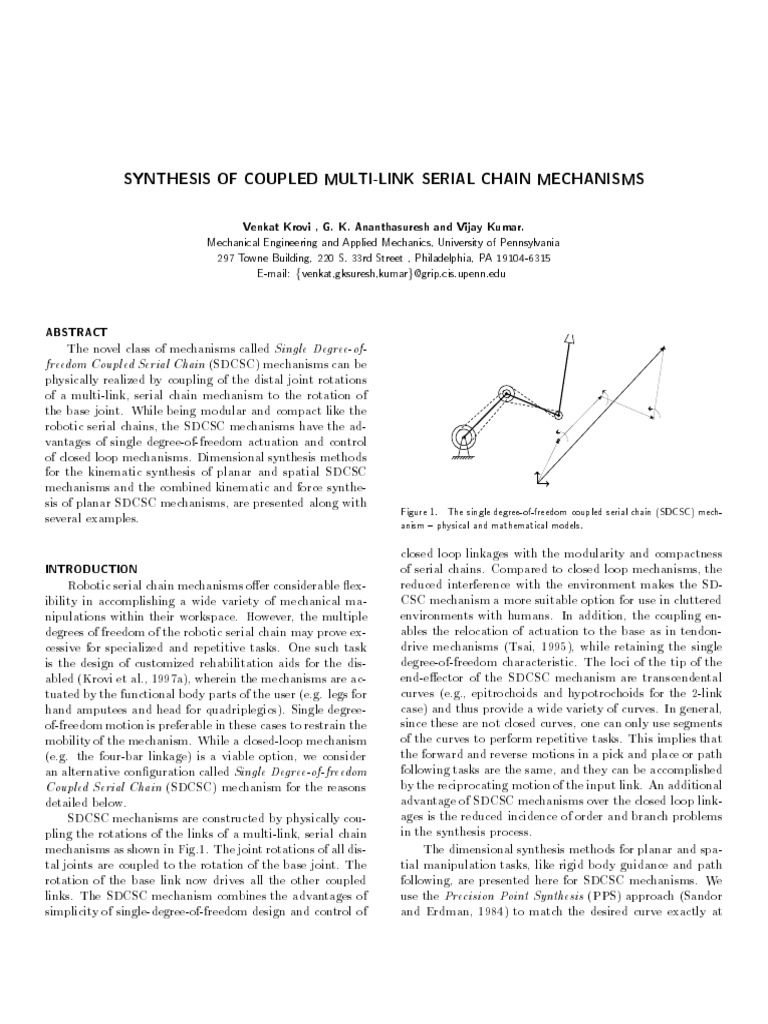 SYNTHESIS OF COUPLED MULTI-LINK SERIAL CHAIN MECHANISMS

Venkat Krovi , G. K. Ananthasuresh and Vijay Kumar.
Mechanical Engineering and Applied Mechanics, University of Pennsylvania
297 Towne Building, 220 S. 33rd Street , Philadelphia, PA 19104-6315
E-mail: {venkat,gksuresh,kumar}@grip.cis.upenn.edu

ABSTRACT

The novel class of mechanisms called Single Degree-of-freedom Coupled Serial Chain (SDCSC) mechanisms can be physically realized by coupling of the distal joint rotations of a multi-link, serial chain mechanism to the rotation of the base joint. While being modular and compact like the robotic serial chains, the SDCSC mechanisms have the advantages of single degree-of-freedom actuation and control of closed loop mechanisms. Dimensional synthesis methods for the kinematic synthesis of planar and spatial SDCSC mechanisms and the combined kinematic and force synthesis of planar SDCSC mechanisms, are presented along with several examples.

INTRODUCTION

Robotic serial chain mechanisms offer considerable flexibility in accomplishing a wide variety of mechanical manipulations within their workspace. However, the multiple degrees of freedom of the robotic serial chain may prove excessive for specialized and repetitive tasks. One such task is the design of customized rehabilitation aids for the disabled (Krovi et al., 1997a), wherein the mechanisms are actuated by the functional body parts of the user (e.g. legs for hand amputees and head for quadriplegics). Single degree-of-freedom motion is preferable in these cases to restrain the mobility of the mechanism. While a closed-loop mechanism (e.g. the four-bar linkage) is a viable option, we consider an alternative configuration called Single Degree-of-freedom Coupled Serial Chain (SDCSC) mechanism for the reasons detailed below.

SDCSC mechanisms are constructed by physically coupling the rotations of the links of a multi-link, serial chain mechanisms as shown in Fig.1. The joint rotations of all distal joints are coupled to the rotation of the base joint. The rotation of the base link now drives all the other coupled links. The SDCSC mechanism combines the advantages of simplicity of single-degree-of-freedom design and control of

Figure 1. The single degree-of-freedom coupled serial chain (SDCSC) mechanism – physical and mathematical models.

closed loop linkages with the modularity and compactness of serial chains. Compared to closed loop mechanisms, the reduced interference with the environment makes the SDCSC mechanism a more suitable option for use in cluttered environments with humans. In addition, the coupling enables the relocation of actuation to the base as in tendon-drive mechanisms (Tsai, 1995), while retaining the single degree-of-freedom characteristic. The loci of the tip of the end-effector of the SDCSC mechanism are transcendental curves (e.g., epitrochoids and hypotrochoids for the 2-link case) and thus provide a wide variety of curves. In general, since these are not closed curves, one can only use segments of the curves to perform repetitive tasks. This implies that the forward and reverse motions in a pick and place or path following tasks are the same, and they can be accomplished by the reciprocating motion of the input link. An additional advantage of SDCSC mechanisms over the closed loop linkages is the reduced incidence of order and branch problems in the synthesis process.

The dimensional synthesis methods for planar and spatial manipulation tasks, like rigid body guidance and path following, are presented here for SDCSC mechanisms. We use the Precision Point Synthesis (PPS) approach (Sandor and Erdman, 1984) to match the desired curve exactly at